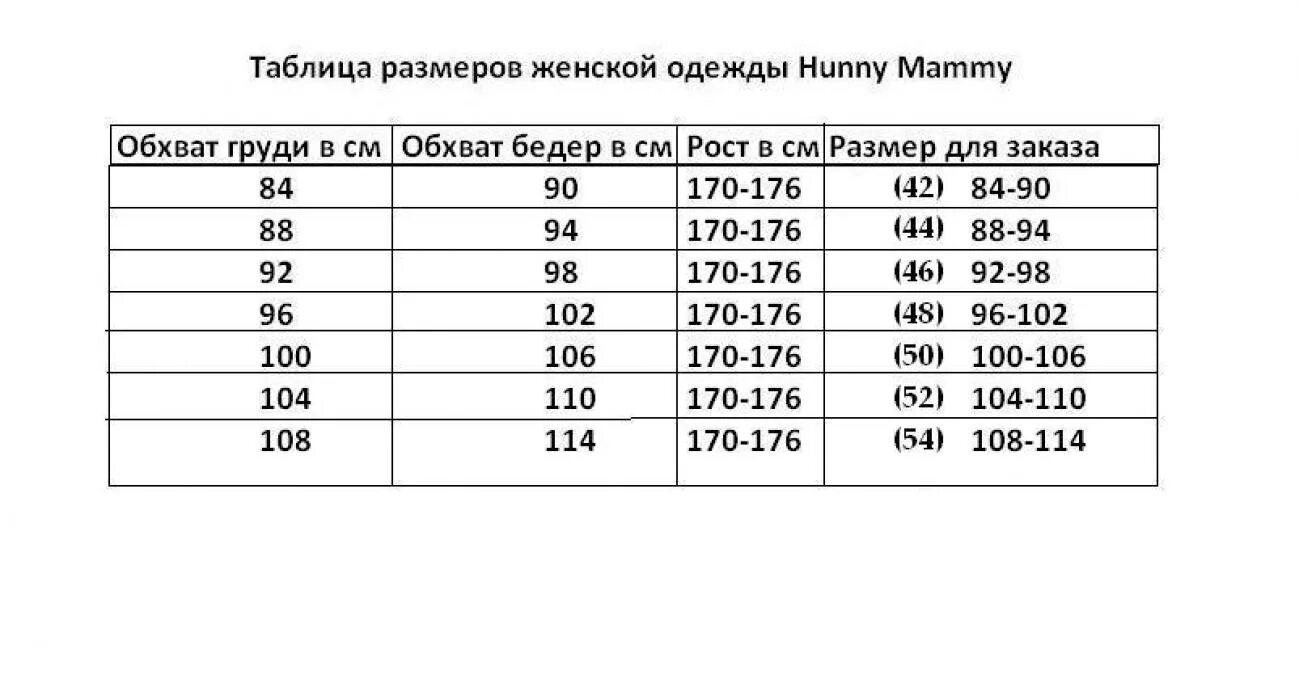 Таблица размеров женской одежды Hunny Mammy

| Обхват груди в см | Обхват бедер в см | Рост в см | Размер для заказа |
|---|---|---|---|
| 84 | 90 | 170-176 | (42) 84-90 |
| 88 | 94 | 170-176 | (44) 88-94 |
| 92 | 98 | 170-176 | (46) 92-98 |
| 96 | 102 | 170-176 | (48) 96-102 |
| 100 | 106 | 170-176 | (50) 100-106 |
| 104 | 110 | 170-176 | (52) 104-110 |
| 108 | 114 | 170-176 | (54) 108-114 |